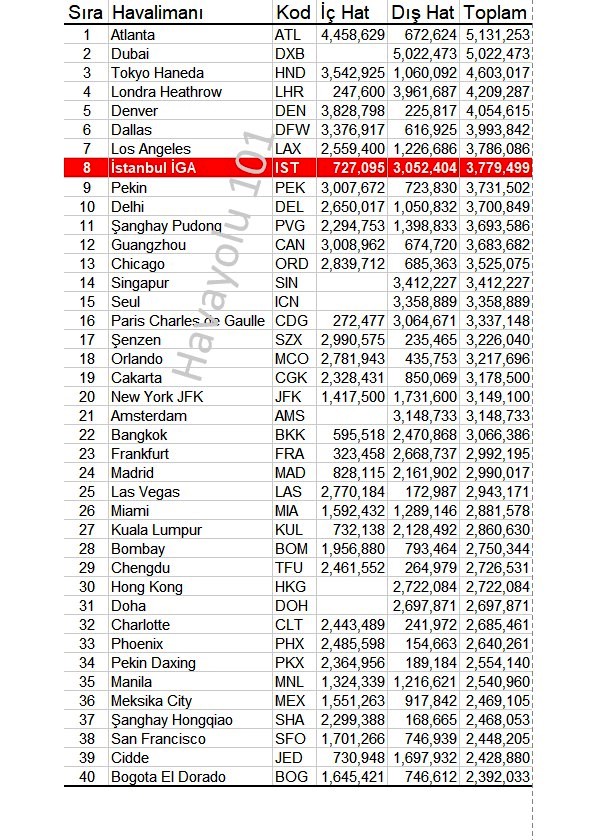 | Sıra | Havalimanı | Kod | İç Hat | Dış Hat | Toplam |
|---|---|---|---|---|---|
| 1 | Atlanta | ATL | 4,458,629 | 672,624 | 5,131,253 |
| 2 | Dubai | DXB | | 5,022,473 | 5,022,473 |
| 3 | Tokyo Haneda | HND | 3,542,925 | 1,060,092 | 4,603,017 |
| 4 | Londra Heathrow | LHR | 247,600 | 3,961,687 | 4,209,287 |
| 5 | Denver | DEN | 3,828,798 | 225,817 | 4,054,615 |
| 6 | Dallas | DFW | 3,376,917 | 616,925 | 3,993,842 |
| 7 | Los Angeles | LAX | 2,559,400 | 1,226,686 | 3,786,086 |
| 8 | İstanbul İGA | IST | 727,095 | 3,052,404 | 3,779,499 |
| 9 | Pekin | PEK | 3,007,672 | 723,830 | 3,731,502 |
| 10 | Delhi | DEL | 2,650,017 | 1,050,832 | 3,700,849 |
| 11 | Şanghay Pudong | PVG | 2,294,753 | 1,398,833 | 3,693,586 |
| 12 | Guangzhou | CAN | 3,008,962 | 674,720 | 3,683,682 |
| 13 | Chicago | ORD | 2,839,712 | 685,363 | 3,525,075 |
| 14 | Singapur | SIN | | 3,412,227 | 3,412,227 |
| 15 | Seul | ICN | | 3,358,889 | 3,358,889 |
| 16 | Paris Charles de Gaulle | CDG | 272,477 | 3,064,671 | 3,337,148 |
| 17 | Şenzen | SZX | 2,990,575 | 235,465 | 3,226,040 |
| 18 | Orlando | MCO | 2,781,943 | 435,753 | 3,217,696 |
| 19 | Cakarta | CGK | 2,328,431 | 850,069 | 3,178,500 |
| 20 | New York JFK | JFK | 1,417,500 | 1,731,600 | 3,149,100 |
| 21 | Amsterdam | AMS | | 3,148,733 | 3,148,733 |
| 22 | Bangkok | BKK | 595,518 | 2,470,868 | 3,066,386 |
| 23 | Frankfurt | FRA | 323,458 | 2,668,737 | 2,992,195 |
| 24 | Madrid | MAD | 828,115 | 2,161,902 | 2,990,017 |
| 25 | Las Vegas | LAS | 2,770,184 | 172,987 | 2,943,171 |
| 26 | Miami | MIA | 1,592,432 | 1,289,146 | 2,881,578 |
| 27 | Kuala Lumpur | KUL | 732,138 | 2,128,492 | 2,860,630 |
| 28 | Bombay | BOM | 1,956,880 | 793,464 | 2,750,344 |
| 29 | Chengdu | TFU | 2,461,552 | 264,979 | 2,726,531 |
| 30 | Hong Kong | HKG | | 2,722,084 | 2,722,084 |
| 31 | Doha | DOH | | 2,697,871 | 2,697,871 |
| 32 | Charlotte | CLT | 2,443,489 | 241,972 | 2,685,461 |
| 33 | Phoenix | PHX | 2,485,598 | 154,663 | 2,640,261 |
| 34 | Pekin Daxing | PKX | 2,364,956 | 189,184 | 2,554,140 |
| 35 | Manila | MNL | 1,324,339 | 1,216,621 | 2,540,960 |
| 36 | Meksika City | MEX | 1,551,263 | 917,842 | 2,469,105 |
| 37 | Şanghay Hongqiao | SHA | 2,299,388 | 168,665 | 2,468,053 |
| 38 | San Francisco | SFO | 1,701,266 | 746,939 | 2,448,205 |
| 39 | Cidde | JED | 730,948 | 1,697,932 | 2,428,880 |
| 40 | Bogota El Dorado | BOG | 1,645,421 | 746,612 | 2,392,033 |

Havayolu 101